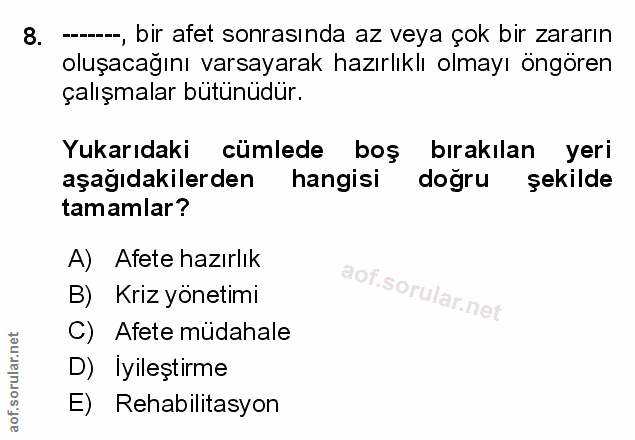 8. -------, bir afet sonrasında az veya çok bir zararın oluşacağını varsayarak hazırlıklı olmayı öngören çalışmalar bütünüdür.

Yukarıdaki cümlede boş bırakılan yeri aşağıdakilerden hangisi doğru şekilde tamamlar?

A) Afete hazırlık
B) Kriz yönetimi
C) Afete müdahale
D) İyileştirme
E) Rehabilitasyon

aof.sorular.net